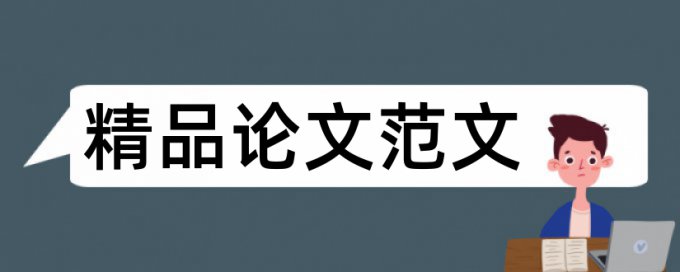 精品论文范文